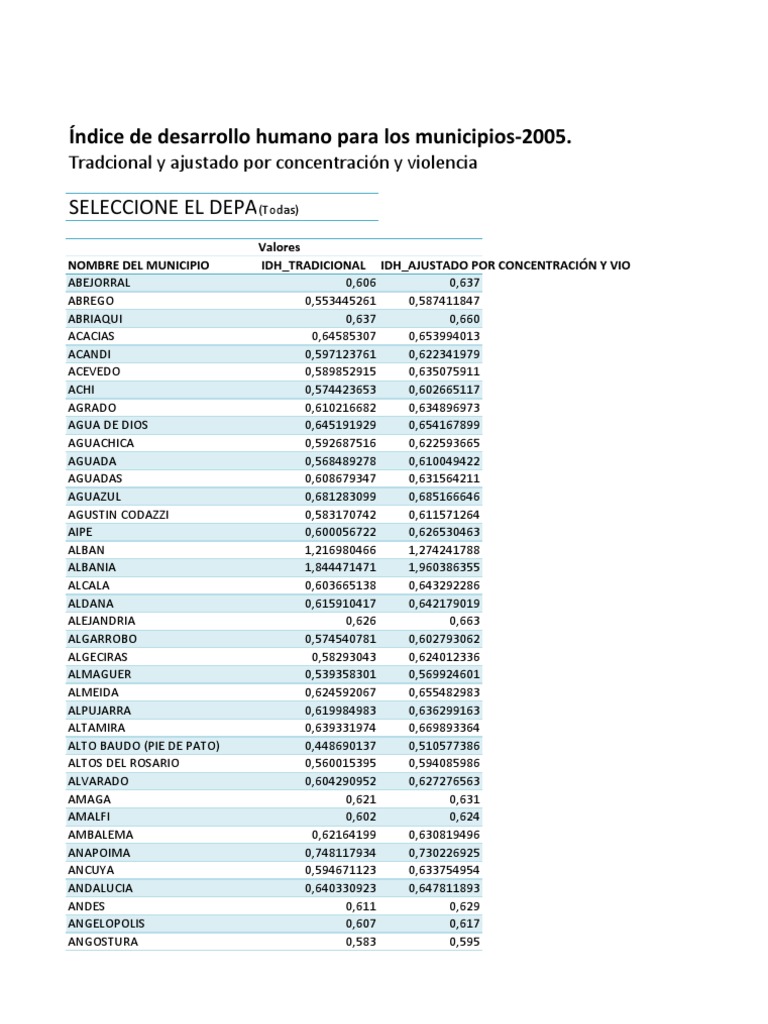 Índice de desarrollo humano para los municipios-2005.
Tradcional y ajustado por concentración y violencia

SELECCIONE EL DEPA (Todas)

| | Valores | |
|---|---|---|
| NOMBRE DEL MUNICIPIO | IDH_TRADICIONAL | IDH_AJUSTADO POR CONCENTRACIÓN Y VIO |
| ABEJORRAL | 0,606 | 0,637 |
| ABREGO | 0,553445261 | 0,587411847 |
| ABRIAQUI | 0,637 | 0,660 |
| ACACIAS | 0,64585307 | 0,653994013 |
| ACANDI | 0,597123761 | 0,622341979 |
| ACEVEDO | 0,589852915 | 0,635075911 |
| ACHI | 0,574423653 | 0,602665117 |
| AGRADO | 0,610216682 | 0,634896973 |
| AGUA DE DIOS | 0,645191929 | 0,654167899 |
| AGUACHICA | 0,592687516 | 0,622593665 |
| AGUADA | 0,568489278 | 0,610049422 |
| AGUADAS | 0,608679347 | 0,631564211 |
| AGUAZUL | 0,681283099 | 0,685166646 |
| AGUSTIN CODAZZI | 0,583170742 | 0,611571264 |
| AIPE | 0,600056722 | 0,626530463 |
| ALBAN | 1,216980466 | 1,274241788 |
| ALBANIA | 1,844471471 | 1,960386355 |
| ALCALA | 0,603665138 | 0,643292286 |
| ALDANA | 0,615910417 | 0,642179019 |
| ALEJANDRIA | 0,626 | 0,663 |
| ALGARROBO | 0,574540781 | 0,602793062 |
| ALGECIRAS | 0,58293043 | 0,624012336 |
| ALMAGUER | 0,539358301 | 0,569924601 |
| ALMEIDA | 0,624592067 | 0,655482983 |
| ALPUJARRA | 0,619984983 | 0,636299163 |
| ALTAMIRA | 0,639331974 | 0,669893364 |
| ALTO BAUDO (PIE DE PATO) | 0,448690137 | 0,510577386 |
| ALTOS DEL ROSARIO | 0,560015395 | 0,594085986 |
| ALVARADO | 0,604290952 | 0,627276563 |
| AMAGA | 0,621 | 0,631 |
| AMALFI | 0,602 | 0,624 |
| AMBALEMA | 0,62164199 | 0,630819496 |
| ANAPOIMA | 0,748117934 | 0,730226925 |
| ANCUYA | 0,594671123 | 0,633754954 |
| ANDALUCIA | 0,640330923 | 0,647811893 |
| ANDES | 0,611 | 0,629 |
| ANGELOPOLIS | 0,607 | 0,617 |
| ANGOSTURA | 0,583 | 0,595 |